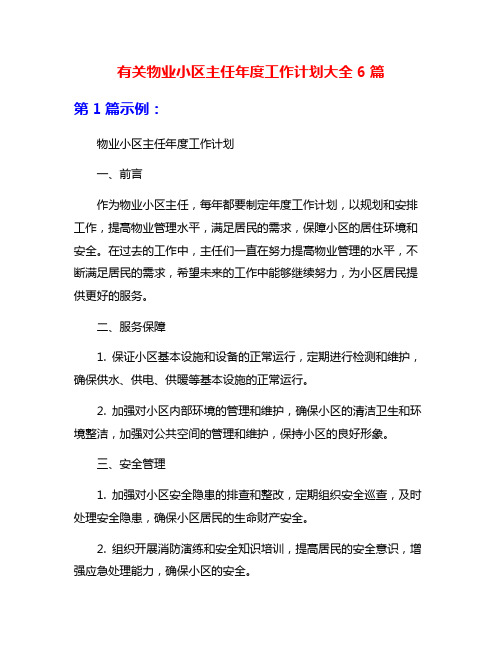 有关物业小区主任年度工作计划大全 6 篇

第 1 篇示例：

物业小区主任年度工作计划

一、前言

作为物业小区主任，每年都要制定年度工作计划，以规划和安排工作，提高物业管理水平，满足居民的需求，保障小区的居住环境和安全。在过去的工作中，主任们一直在努力提高物业管理的水平，不断满足居民的需求，希望未来的工作中能够继续努力，为小区居民提供更好的服务。

二、服务保障

1. 保证小区基本设施和设备的正常运行，定期进行检测和维护，确保供水、供电、供暖等基本设施的正常运行。

2. 加强对小区内部环境的管理和维护，确保小区的清洁卫生和环境整洁，加强对公共空间的管理和维护，保持小区的良好形象。

三、安全管理

1. 加强对小区安全隐患的排查和整改，定期组织安全巡查，及时处理安全隐患，确保小区居民的生命财产安全。

2. 组织开展消防演练和安全知识培训，提高居民的安全意识，增强应急处理能力，确保小区的安全。